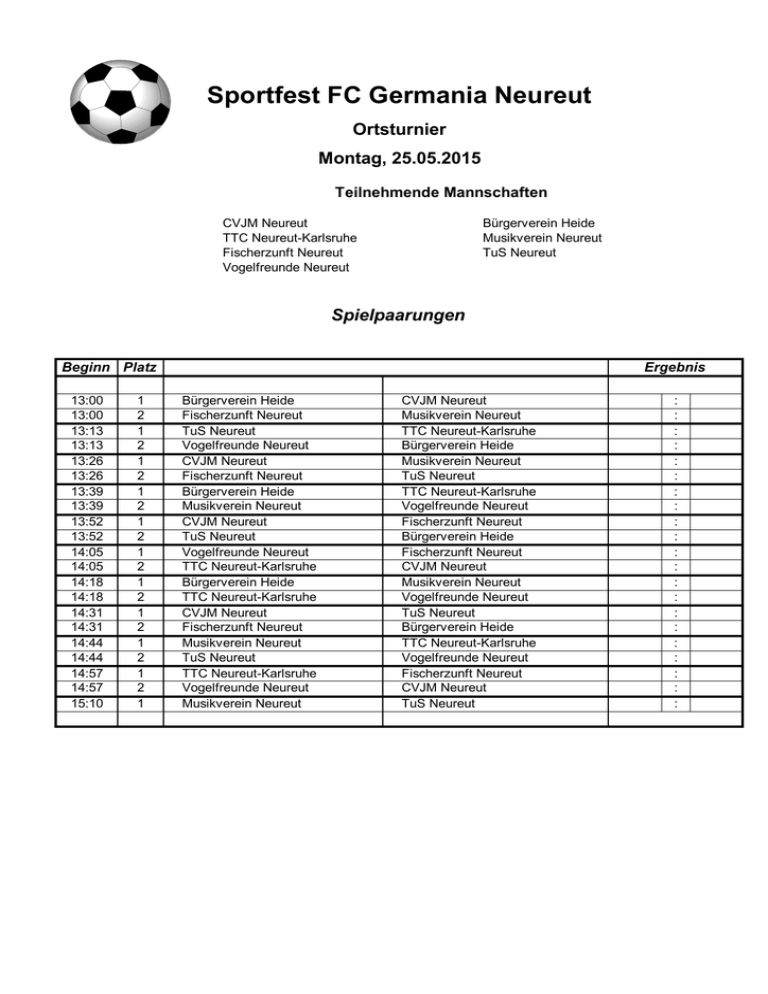 Sportfest FC Germania Neureut

Ortsturnier

Montag, 25.05.2015

Teilnehmende Mannschaften

CVJM Neureut
TTC Neureut-Karlsruhe
Fischerzunft Neureut
Vogelfreunde Neureut

Bürgerverein Heide
Musikverein Neureut
TuS Neureut

Spielpaarungen

| Beginn | Platz | | | Ergebnis |
|---|---|---|---|---|
| 13:00 | 1 | Bürgerverein Heide | CVJM Neureut | : |
| 13:00 | 2 | Fischerzunft Neureut | Musikverein Neureut | : |
| 13:13 | 1 | TuS Neureut | TTC Neureut-Karlsruhe | : |
| 13:13 | 2 | Vogelfreunde Neureut | Bürgerverein Heide | : |
| 13:26 | 1 | CVJM Neureut | Musikverein Neureut | : |
| 13:26 | 2 | Fischerzunft Neureut | TuS Neureut | : |
| 13:39 | 1 | Bürgerverein Heide | TTC Neureut-Karlsruhe | : |
| 13:39 | 2 | Musikverein Neureut | Vogelfreunde Neureut | : |
| 13:52 | 1 | CVJM Neureut | Fischerzunft Neureut | : |
| 13:52 | 2 | TuS Neureut | Bürgerverein Heide | : |
| 14:05 | 1 | Vogelfreunde Neureut | Fischerzunft Neureut | : |
| 14:05 | 2 | TTC Neureut-Karlsruhe | CVJM Neureut | : |
| 14:18 | 1 | Bürgerverein Heide | Musikverein Neureut | : |
| 14:18 | 2 | TTC Neureut-Karlsruhe | Vogelfreunde Neureut | : |
| 14:31 | 1 | CVJM Neureut | TuS Neureut | : |
| 14:31 | 2 | Fischerzunft Neureut | Bürgerverein Heide | : |
| 14:44 | 1 | Musikverein Neureut | TTC Neureut-Karlsruhe | : |
| 14:44 | 2 | TuS Neureut | Vogelfreunde Neureut | : |
| 14:57 | 1 | TTC Neureut-Karlsruhe | Fischerzunft Neureut | : |
| 14:57 | 2 | Vogelfreunde Neureut | CVJM Neureut | : |
| 15:10 | 1 | Musikverein Neureut | TuS Neureut | : |